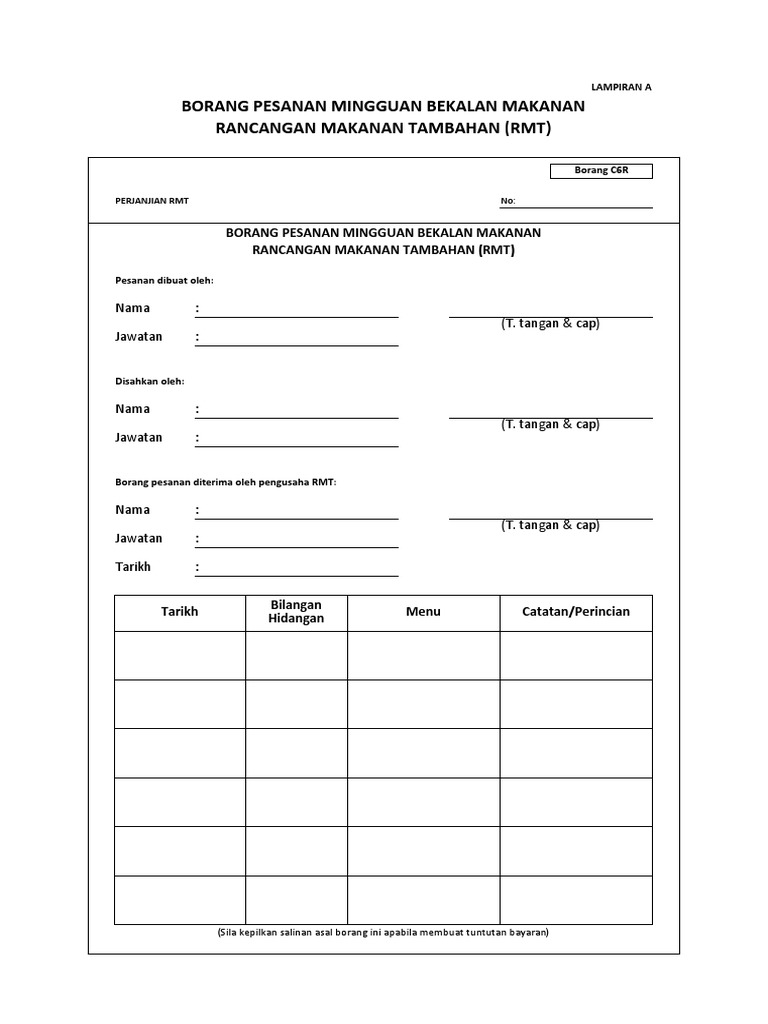 LAMPIRAN A

BORANG PESANAN MINGGUAN BEKALAN MAKANAN
RANCANGAN MAKANAN TAMBAHAN (RMT)

Borang C6R

PERJANJIAN RMT

No:

BORANG PESANAN MINGGUAN BEKALAN MAKANAN
RANCANGAN MAKANAN TAMBAHAN (RMT)

Pesanan dibuat oleh:

Nama :

Jawatan :

(T. tangan & cap)

Disahkan oleh:

Nama :

Jawatan :

(T. tangan & cap)

Borang pesanan diterima oleh pengusaha RMT:

Nama :

Jawatan :

Tarikh :

(T. tangan & cap)

| Tarikh | Bilangan Hidangan | Menu | Catatan/Perincian |
|---|---|---|---|
| | | | |
| | | | |
| | | | |
| | | | |
| | | | |
| | | | |

(Sila kepilkan salinan asal borang ini apabila membuat tuntutan bayaran)